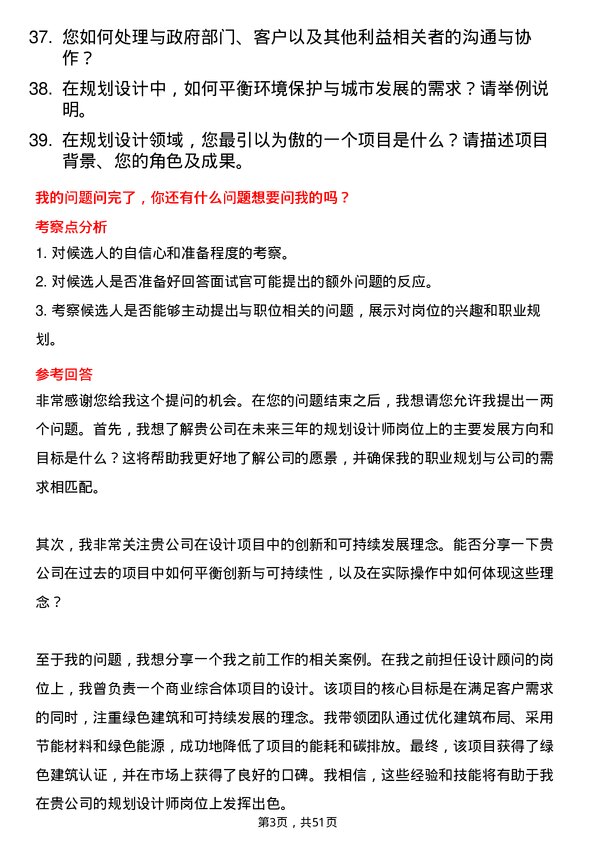 37. 您如何处理与政府部门、客户以及其他利益相关者的沟通与协作？

38. 在规划设计中，如何平衡环境保护与城市发展的需求？请举例说明。

39. 在规划设计领域，您最引以为傲的一个项目是什么？请描述项目背景、您的角色及成果。

我的问题问完了，你还有什么问题想要问我的吗？

考察点分析

1. 对候选人的自信心和准备程度的考察。

2. 对候选人是否准备好回答面试官可能提出的额外问题的反应。

3. 考察候选人是否能够主动提出与职位相关的问题，展示对岗位的兴趣和职业规划。

参考回答

非常感谢您给我这个提问的机会。在您的问题结束之后，我想请您允许我提出一两个问题。首先，我想了解贵公司在未来三年的规划设计师岗位上的主要发展方向和目标是什么？这将帮助我更好地了解公司的愿景，并确保我的职业规划与公司的需求相匹配。

其次，我非常关注贵公司在设计项目中的创新和可持续发展理念。能否分享一下贵公司在过去的项目中如何平衡创新与可持续性，以及在实际操作中如何体现这些理念？

至于我的问题，我想分享一个我之前工作的相关案例。在我之前担任设计顾问的岗位上，我曾负责一个商业综合体项目的设计。该项目的核心目标是在满足客户需求的同时，注重绿色建筑和可持续发展的理念。我带领团队通过优化建筑布局、采用节能材料和绿色能源，成功地降低了项目的能耗和碳排放。最终，该项目获得了绿色建筑认证，并在市场上获得了良好的口碑。我相信，这些经验和技能将有助于我在贵公司的规划设计师岗位上发挥出色。

第3页，共51页